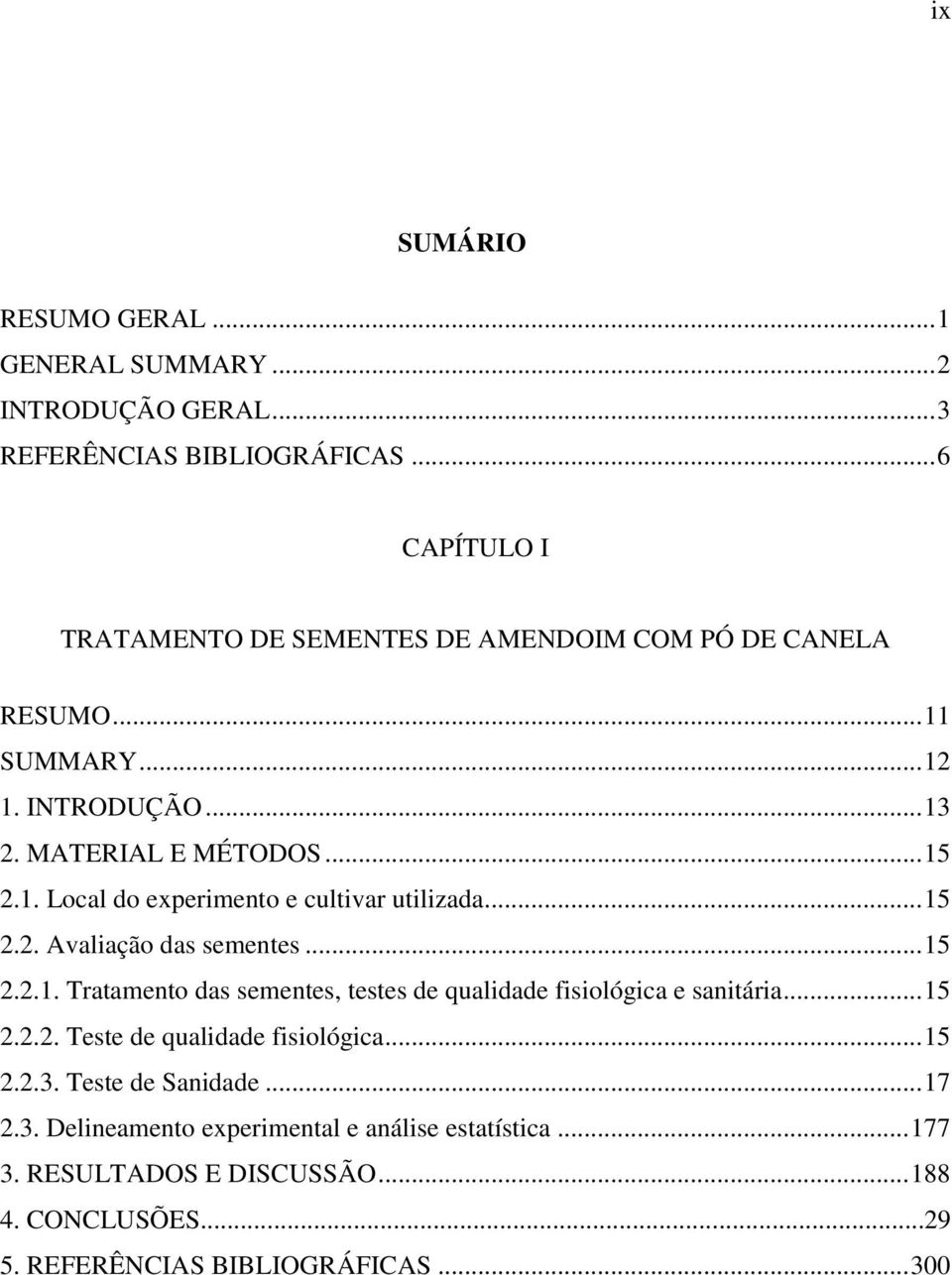 ix

SUMÁRIO

RESUMO GERAL ...1
GENERAL SUMMARY ...2
INTRODUÇÃO GERAL...3
REFERÊNCIAS BIBLIOGRÁFICAS ...6

CAPÍTULO I

TRATAMENTO DE SEMENTES DE AMENDOIM COM PÓ DE CANELA

RESUMO...11
SUMMARY...12
1. INTRODUÇÃO...13
2. MATERIAL E MÉTODOS...15
2.1. Local do experimento e cultivar utilizada...15
2.2. Avaliação das sementes ...15
2.2.1. Tratamento das sementes, testes de qualidade fisiológica e sanitária...15
2.2.2. Teste de qualidade fisiológica...15
2.2.3. Teste de Sanidade ...17
2.3. Delineamento experimental e análise estatística ...177
3. RESULTADOS E DISCUSSÃO...188
4. CONCLUSÕES...29
5. REFERÊNCIAS BIBLIOGRÁFICAS ...300